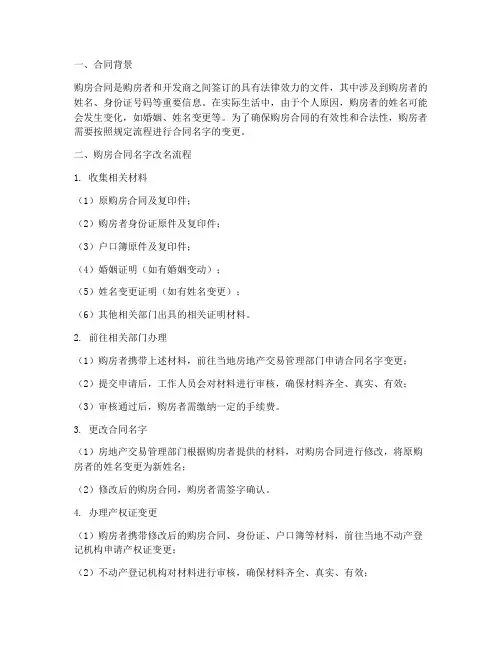 一、合同背景

购房合同是购房者和开发商之间签订的具有法律效力的文件，其中涉及到购房者的姓名、身份证号码等重要信息。在实际生活中，由于个人原因，购房者的姓名可能会发生变化，如婚姻、姓名变更等。为了确保购房合同的有效性和合法性，购房者需要按照规定流程进行合同名字的变更。

二、购房合同名字改名流程

1. 收集相关材料

（1）原购房合同及复印件；

（2）购房者身份证原件及复印件；

（3）户口簿原件及复印件；

（4）婚姻证明（如有婚姻变动）；

（5）姓名变更证明（如有姓名变更）；

（6）其他相关部门出具的相关证明材料。

2. 前往相关部门办理

（1）购房者携带上述材料，前往当地房地产交易管理部门申请合同名字变更；

（2）提交申请后，工作人员会对材料进行审核，确保材料齐全、真实、有效；

（3）审核通过后，购房者需缴纳一定的手续费。

3. 更改合同名字

（1）房地产交易管理部门根据购房者提供的材料，对购房合同进行修改，将原购房者的姓名变更为新姓名；

（2）修改后的购房合同，购房者需签字确认。

4. 办理产权证变更

（1）购房者携带修改后的购房合同、身份证、户口簿等材料，前往当地不动产登记机构申请产权证变更；

（2）不动产登记机构对材料进行审核，确保材料齐全、真实、有效；